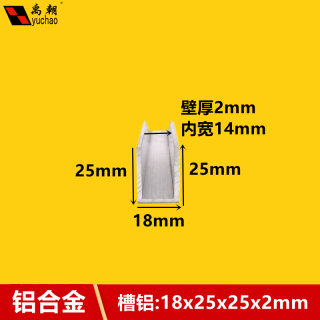 禹朝
yuchao

壁厚2mm
内宽14mm

25mm

25mm

18mm

铝合金

槽铝:18x25x25x2mm